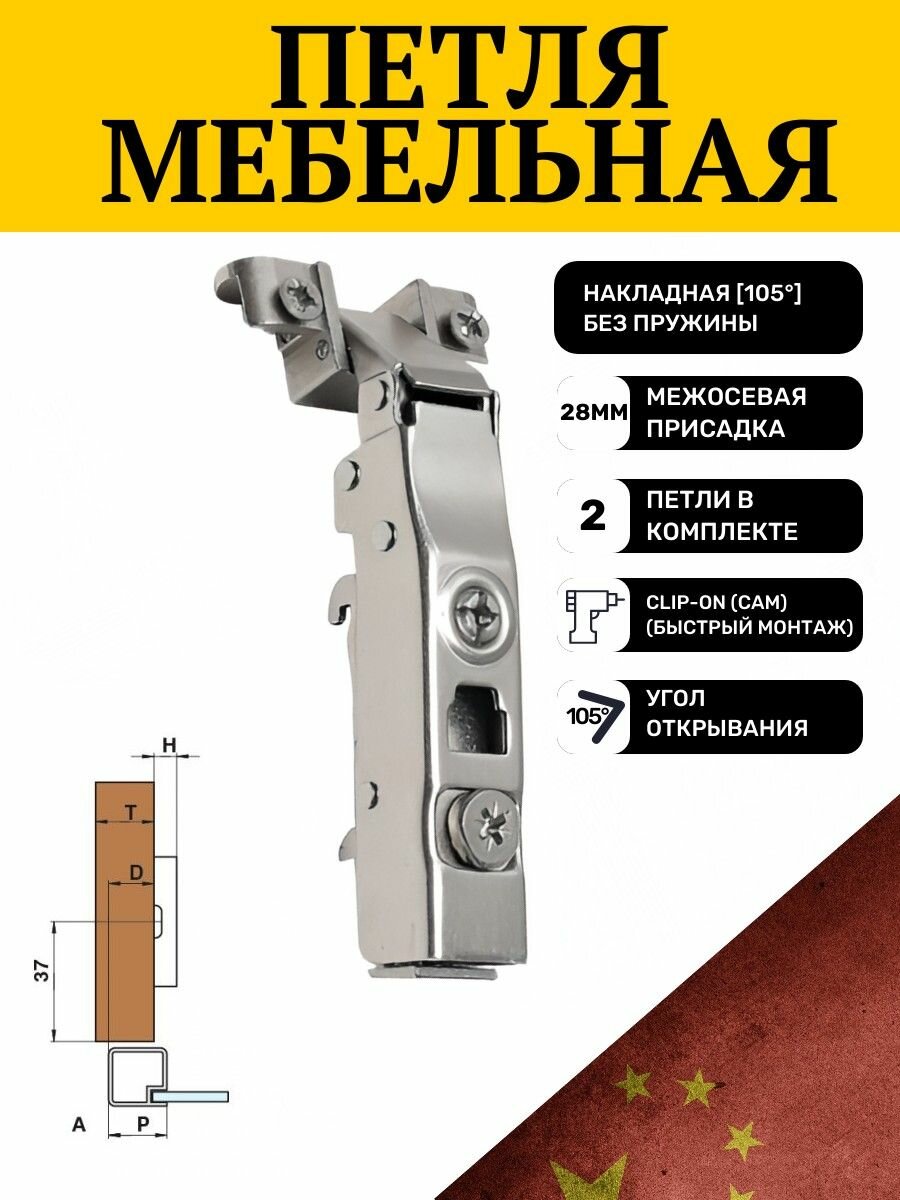 ПЕТЛЯ МЕБЕЛЬНАЯ

НАКЛАДНАЯ [105°] БЕЗ ПРУЖИНЫ

28ММ МЕЖОСЕВАЯ ПРИСАДКА

2 ПЕТЛИ В КОМПЛЕКТЕ

CLIP-ON (CAM) (БЫСТРЫЙ МОНТАЖ)

105° УГОЛ ОТКРЫВАНИЯ

H
T
D
37
A
P